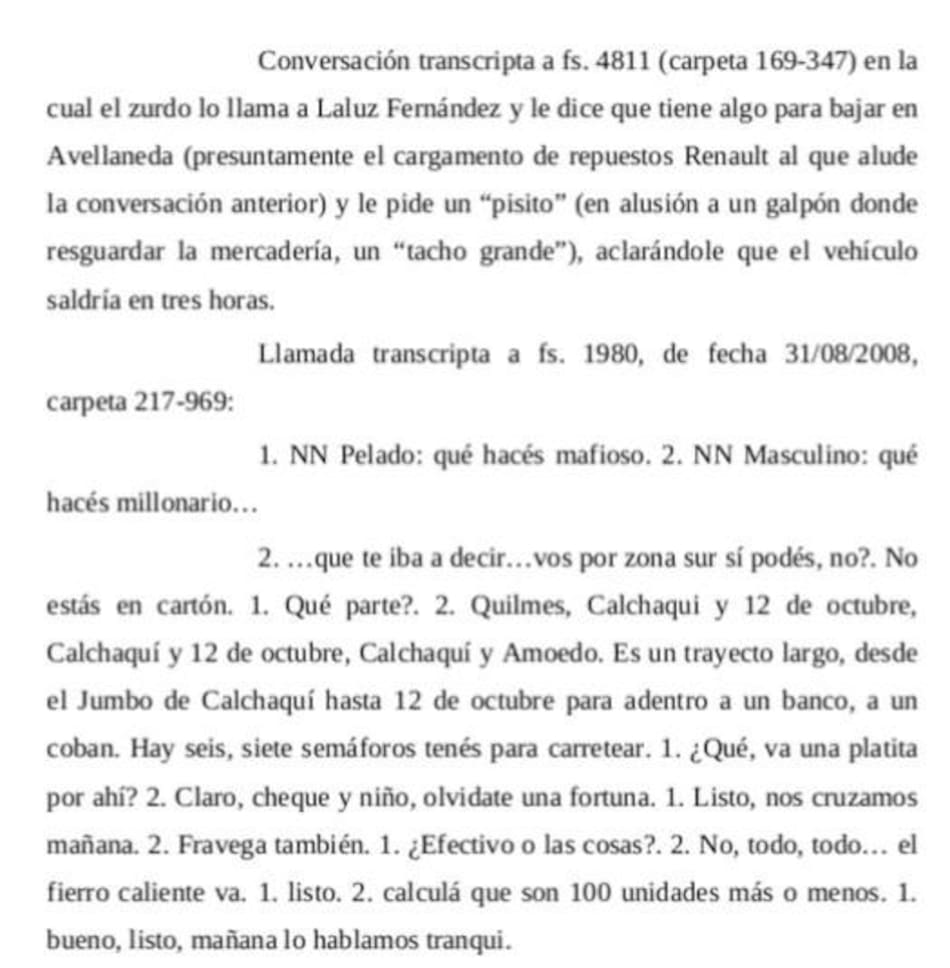 Conversación transcripta a fs. 4811 (carpeta 169-347) en la cual el zurdo lo llama a Laluz Fernández y le dice que tiene algo para bajar en Avellaneda (presuntamente el cargamento de repuestos Renault al que alude la conversación anterior) y le pide un “pisito” (en alusión a un galpón donde resguardar la mercadería, un “tacho grande”), aclarándole que el vehículo saldría en tres horas.

Llamada transcripta a fs. 1980, de fecha 31/08/2008, carpeta 217-969:

1. NN Pelado: qué hacés mafioso. 2. NN Masculino: qué hacés millonario…

2. …que te iba a decir…vos por zona sur sí podés, no?. No estás en cartón. 1. Qué parte?. 2. Quilmes, Calchaqui y 12 de octubre, Calchaquí y 12 de octubre, Calchaquí y Amoedo. Es un trayecto largo, desde el Jumbo de Calchaquí hasta 12 de octubre para adentro a un banco, a un coban. Hay seis, siete semáforos tenés para carretear. 1. ¿Qué, va una platita por ahí? 2. Claro, cheque y niño, olvidate una fortuna. 1. Listo, nos cruzamos mañana. 2. Fravega también. 1. ¿Efectivo o las cosas?. 2. No, todo, todo… el fierro caliente va. 1. listo. 2. calculá que son 100 unidades más o menos. 1. bueno, listo, mañana lo hablamos tranqui.